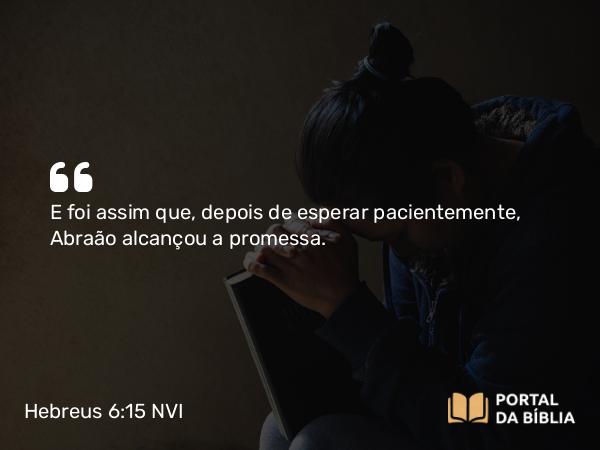 “

E foi assim que, depois de esperar pacientemente, Abraão alcançou a promessa.

Hebreus 6:15 NVI

PORTAL DA BÍBLIA